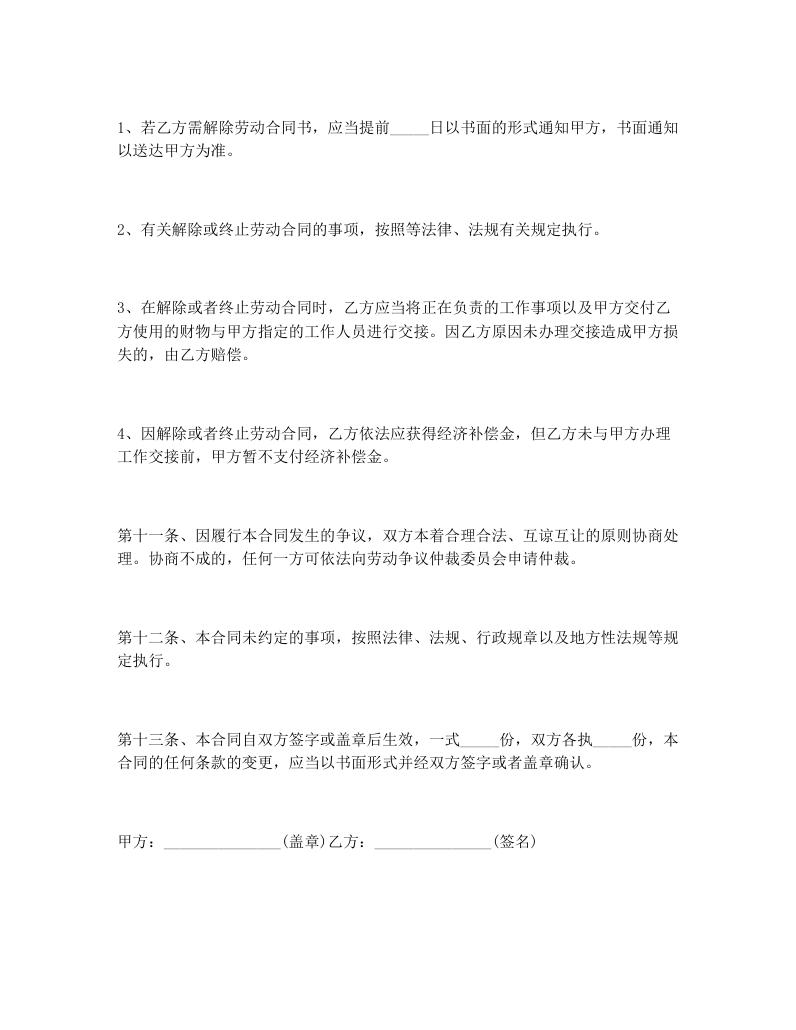 1、若乙方需解除劳动合同书，应当提前_____日以书面的形式通知甲方，书面通知以送达甲方为准。

2、有关解除或终止劳动合同的事项，按照等法律、法规有关规定执行。

3、在解除或者终止劳动合同时，乙方应当将正在负责的工作事项以及甲方交付乙方使用的财物与甲方指定的工作人员进行交接。因乙方原因未办理交接造成甲方损失的，由乙方赔偿。

4、因解除或者终止劳动合同，乙方依法应获得经济补偿金，但乙方未与甲方办理工作交接前，甲方暂不支付经济补偿金。

第十一条、因履行本合同发生的争议，双方本着合理合法、互谅互让的原则协商处理。协商不成的，任何一方可依法向劳动争议仲裁委员会申请仲裁。

第十二条、本合同未约定的事项，按照法律、法规、行政规章以及地方性法规等规定执行。

第十三条、本合同自双方签字或盖章后生效，一式_____份，双方各执_____份，本合同的任何条款的变更，应当以书面形式并经双方签字或者盖章确认。

甲方：_______________(盖章)乙方：_______________(签名)